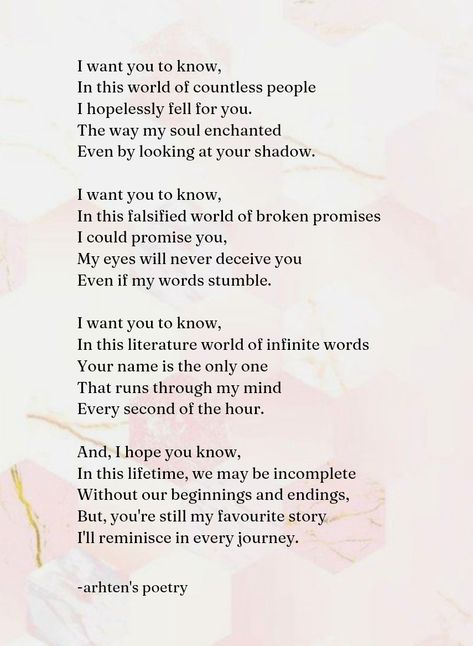 I want you to know,
In this world of countless people
I hopelessly fell for you.
The way my soul enchanted
Even by looking at your shadow.

I want you to know,
In this falsified world of broken promises
I could promise you,
My eyes will never deceive you
Even if my words stumble.

I want you to know,
In this literature world of infinite words
Your name is the only one
That runs through my mind
Every second of the hour.

And, I hope you know,
In this lifetime, we may be incomplete
Without our beginnings and endings,
But, you're still my favourite story
I'll reminisce in every journey.

-arhten's poetry